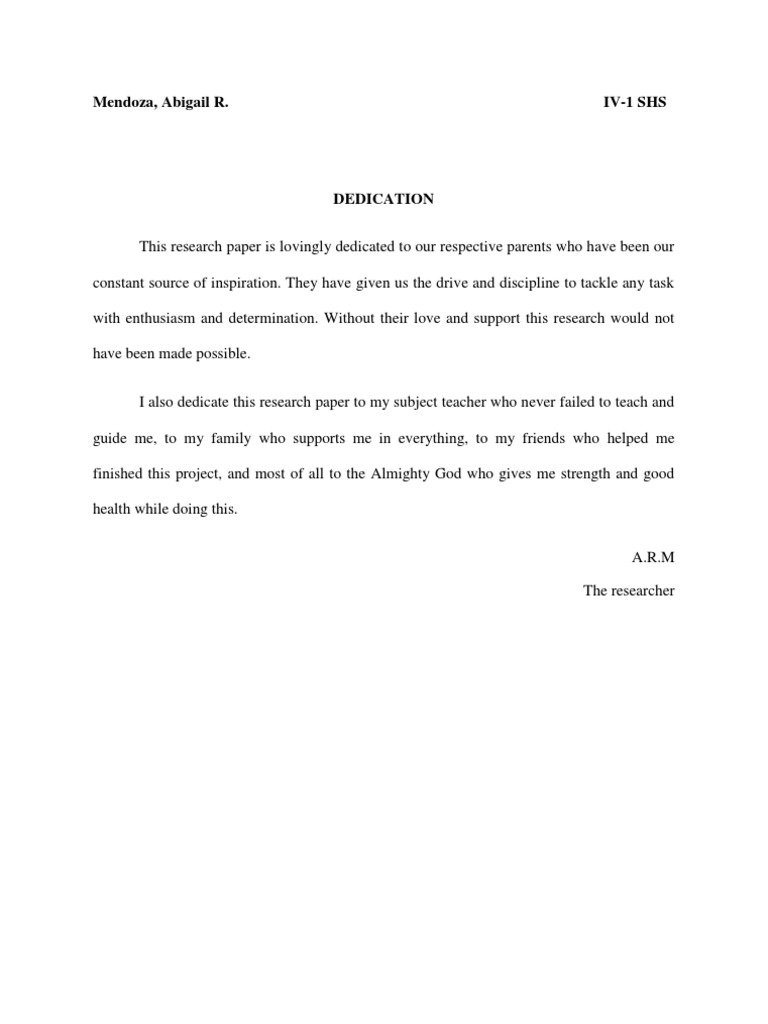 Mendoza, Abigail R. IV-1 SHS

DEDICATION

This research paper is lovingly dedicated to our respective parents who have been our constant source of inspiration. They have given us the drive and discipline to tackle any task with enthusiasm and determination. Without their love and support this research would not have been made possible.

I also dedicate this research paper to my subject teacher who never failed to teach and guide me, to my family who supports me in everything, to my friends who helped me finished this project, and most of all to the Almighty God who gives me strength and good health while doing this.

A.R.M

The researcher